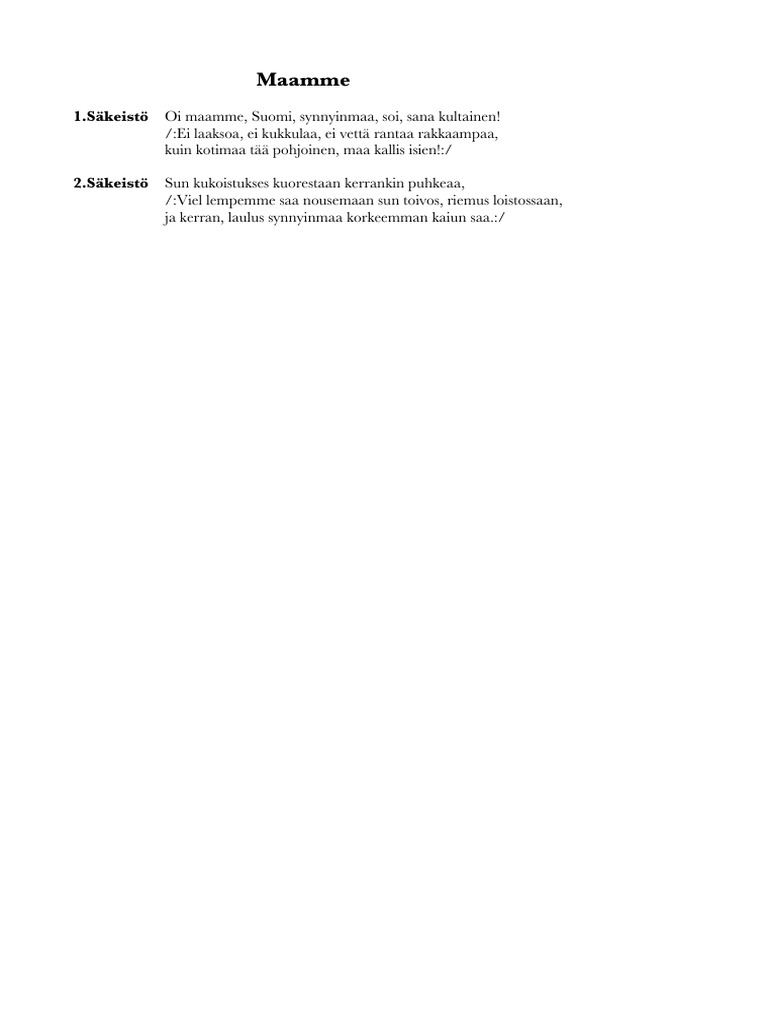 Maamme

1.Säkeistö Oi maamme, Suomi, synnyinmaa, soi, sana kultainen!
/:Ei laaksoa, ei kukkulaa, ei vettä rantaa rakkaampaa,
kuin kotimaa tää pohjoinen, maa kallis isien!:/

2.Säkeistö Sun kukoistukses kuorestaan kerrankin puhkeaa,
/:Viel lempemme saa nousemaan sun toivos, riemus loistossaan,
ja kerran, laulus synnyinmaa korkeemman kaiun saa.:/